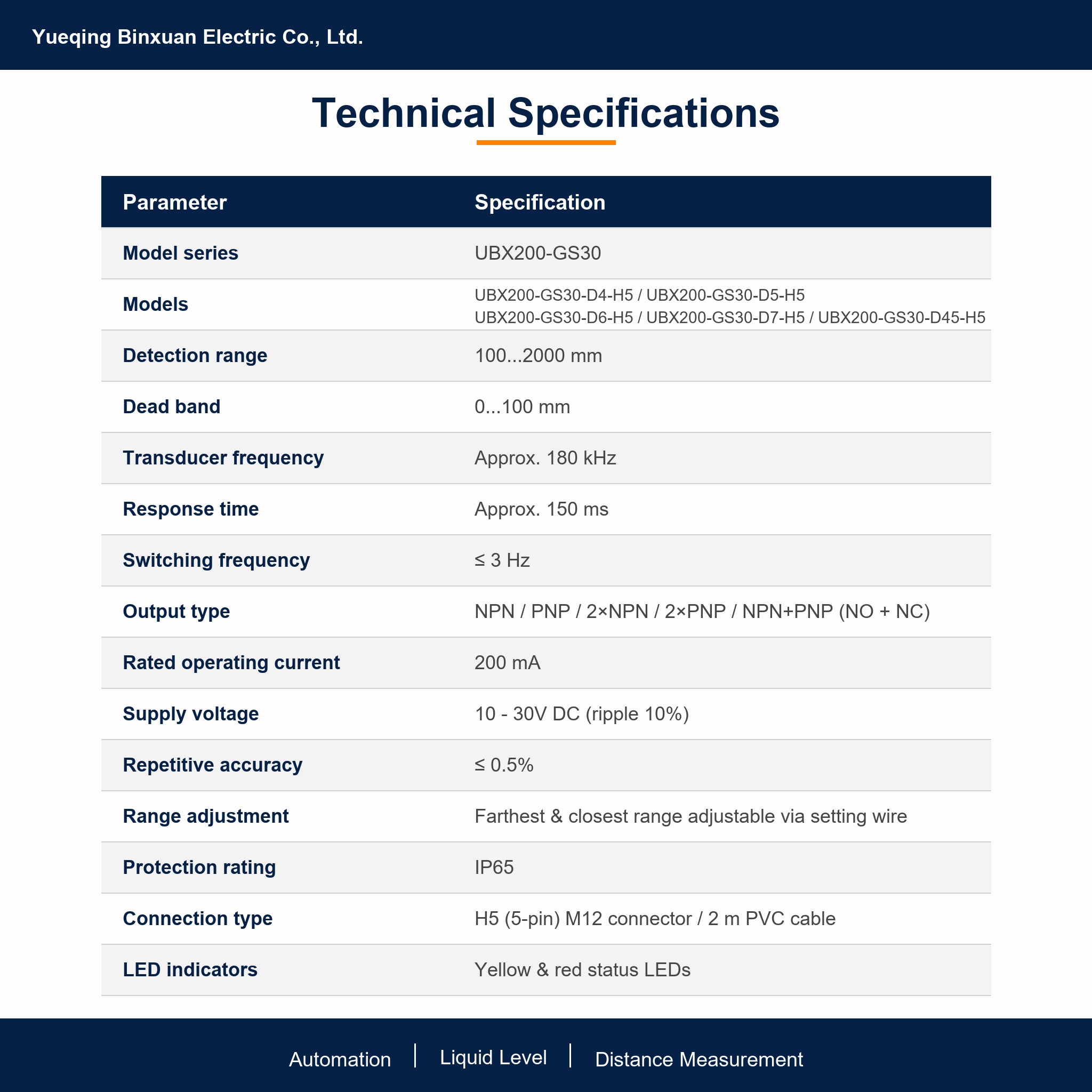 Yueqing Binxuan Electric Co., Ltd.

Technical Specifications

| Parameter | Specification |
|---|---|
| Model series | UBX200-GS30 |
| Models | UBX200-GS30-D4-H5 / UBX200-GS30-D5-H5 UBX200-GS30-D6-H5 / UBX200-GS30-D7-H5 / UBX200-GS30-D45-H5 |
| Detection range | 100...2000 mm |
| Dead band | 0...100 mm |
| Transducer frequency | Approx. 180 kHz |
| Response time | Approx. 150 ms |
| Switching frequency | ≤ 3 Hz |
| Output type | NPN / PNP / 2×NPN / 2×PNP / NPN+PNP (NO + NC) |
| Rated operating current | 200 mA |
| Supply voltage | 10 - 30V DC (ripple 10%) |
| Repetitive accuracy | ≤ 0.5% |
| Range adjustment | Farthest & closest range adjustable via setting wire |
| Protection rating | IP65 |
| Connection type | H5 (5-pin) M12 connector / 2 m PVC cable |
| LED indicators | Yellow & red status LEDs |

Automation | Liquid Level | Distance Measurement